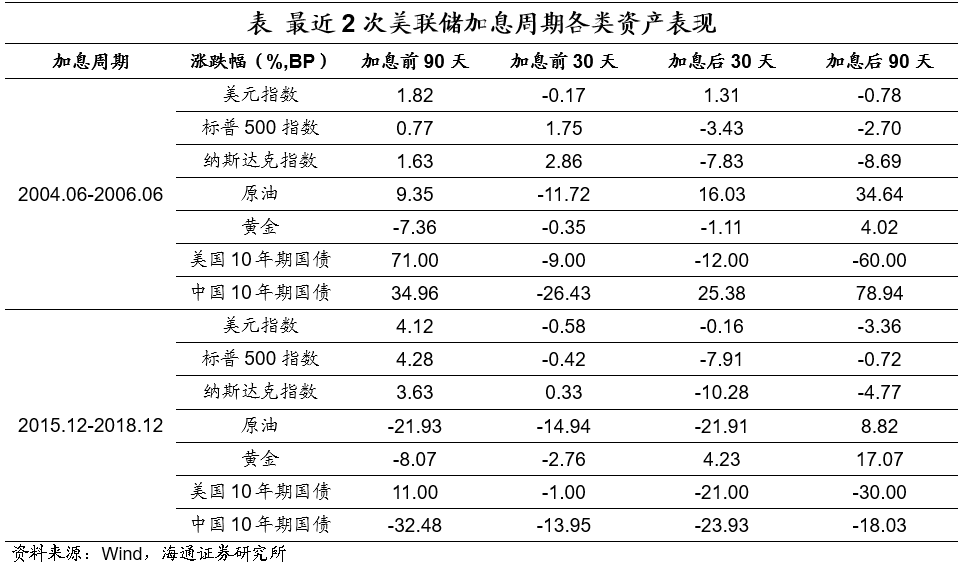 表 最近2次美联储加息周期各类资产表现

| 加息周期 | 涨跌幅（%,BP） | 加息前90天 | 加息前30天 | 加息后30天 | 加息后90天 |
|---|---|---|---|---|---|
| 2004.06-2006.06 | 美元指数 | 1.82 | -0.17 | 1.31 | -0.78 |
|  | 标普500指数 | 0.77 | 1.75 | -3.43 | -2.70 |
|  | 纳斯达克指数 | 1.63 | 2.86 | -7.83 | -8.69 |
|  | 原油 | 9.35 | -11.72 | 16.03 | 34.64 |
|  | 黄金 | -7.36 | -0.35 | -1.11 | 4.02 |
|  | 美国10年期国债 | 71.00 | -9.00 | -12.00 | -60.00 |
|  | 中国10年期国债 | 34.96 | -26.43 | 25.38 | 78.94 |
| 2015.12-2018.12 | 美元指数 | 4.12 | -0.58 | -0.16 | -3.36 |
|  | 标普500指数 | 4.28 | -0.42 | -7.91 | -0.72 |
|  | 纳斯达克指数 | 3.63 | 0.33 | -10.28 | -4.77 |
|  | 原油 | -21.93 | -14.94 | -21.91 | 8.82 |
|  | 黄金 | -8.07 | -2.76 | 4.23 | 17.07 |
|  | 美国10年期国债 | 11.00 | -1.00 | -21.00 | -30.00 |
|  | 中国10年期国债 | -32.48 | -13.95 | -23.93 | -18.03 |

资料来源：Wind，海通证券研究所